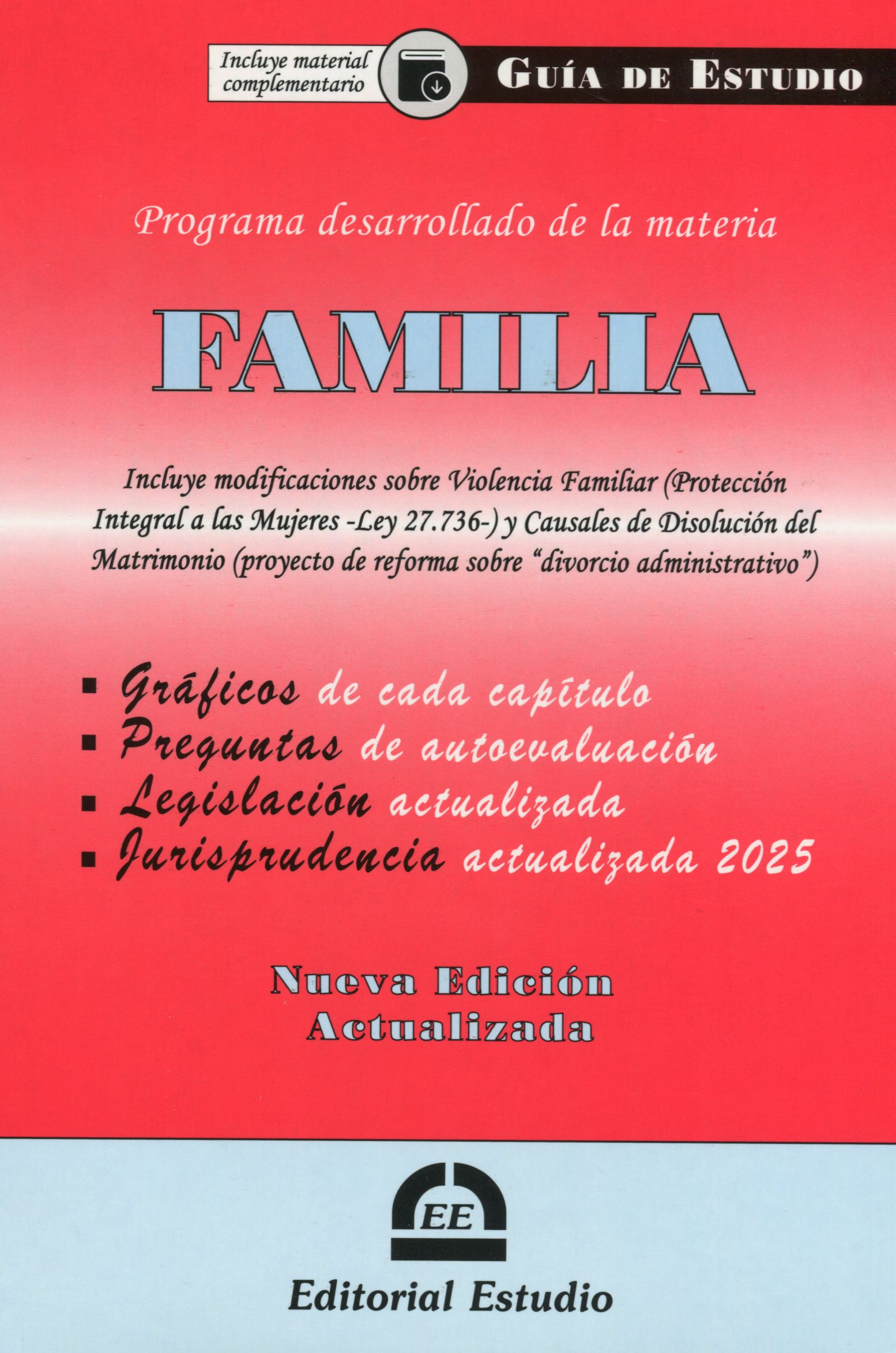 Incluye material complementario

GUÍA DE ESTUDIO

Programa desarrollado de la materia

FAMILIA

Incluye modificaciones sobre Violencia Familiar (Protección Integral a las Mujeres -Ley 27.736-) y Causales de Disolución del Matrimonio (proyecto de reforma sobre "divorcio administrativo")

▪ Gráficos de cada capítulo
▪ Preguntas de autoevaluación
▪ Legislación actualizada
▪ Jurisprudencia actualizada 2025

Nueva Edición
Actualizada

EE

Editorial Estudio